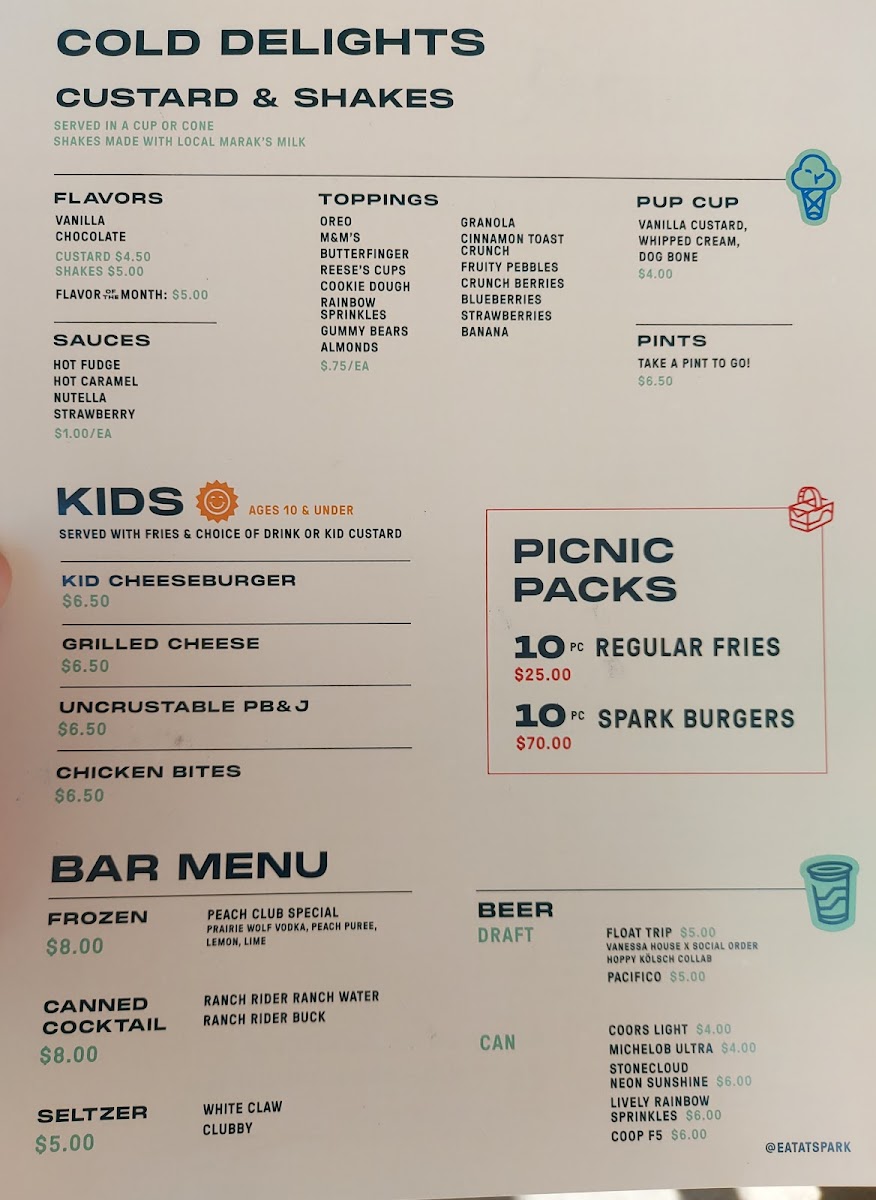 COLD DELIGHTS

CUSTARD & SHAKES

SERVED IN A CUP OR CONE
SHAKES MADE WITH LOCAL MARAK'S MILK

FLAVORS
VANILLA
CHOCOLATE
CUSTARD $4.50
SHAKES $5.00
FLAVOR OF THE MONTH: $5.00

SAUCES
HOT FUDGE
HOT CARAMEL
NUTELLA
STRAWBERRY
$1.00/EA

TOPPINGS
OREO
M&M'S
BUTTERFINGER
REESE'S CUPS
COOKIE DOUGH
RAINBOW SPRINKLES
GUMMY BEARS
ALMONDS
$.75/EA

GRANOLA
CINNAMON TOAST CRUNCH
FRUITY PEBBLES
CRUNCH BERRIES
BLUEBERRIES
STRAWBERRIES
BANANA

PUP CUP
VANILLA CUSTARD, WHIPPED CREAM, DOG BONE
$4.00

PINTS
TAKE A PINT TO GO!
$6.50

KIDS AGES 10 & UNDER
SERVED WITH FRIES & CHOICE OF DRINK OR KID CUSTARD

KID CHEESEBURGER
$6.50

GRILLED CHEESE
$6.50

UNCRUSTABLE PB&J
$6.50

CHICKEN BITES
$6.50

PICNIC PACKS

10 PC REGULAR FRIES
$25.00

10 PC SPARK BURGERS
$70.00

BAR MENU

FROZEN
$8.00
PEACH CLUB SPECIAL
PRAIRIE WOLF VODKA, PEACH PUREE, LEMON, LIME

CANNED COCKTAIL
$8.00
RANCH RIDER RANCH WATER
RANCH RIDER BUCK

SELTZER
$5.00
WHITE CLAW
CLUBBY

BEER
DRAFT
FLOAT TRIP $5.00
VANESSA HOUSE X SOCIAL ORDER HOPPY KÖLSCH COLLAB
PACIFICO $5.00

CAN
COORS LIGHT $4.00
MICHELOB ULTRA $4.00
STONECLOUD NEON SUNSHINE $6.00
LIVELY RAINBOW SPRINKLES $6.00
COOP F5 $6.00

@EATATSPARK